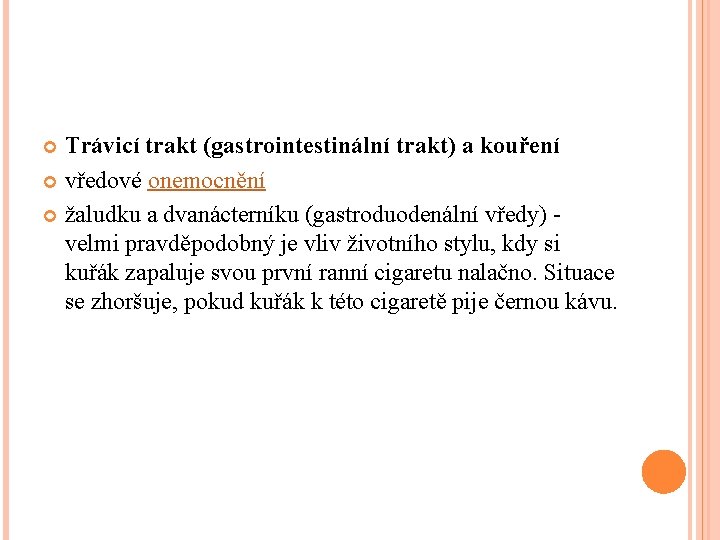 Trávicí trakt (gastrointestinální trakt) a kouření

vředové onemocnění

žaludku a dvanácterníku (gastroduodenální vředy) - velmi pravděpodobný je vliv životního stylu, kdy si kuřák zapaluje svou první ranní cigaretu nalačno. Situace se zhoršuje, pokud kuřák k této cigaretě pije černou kávu.